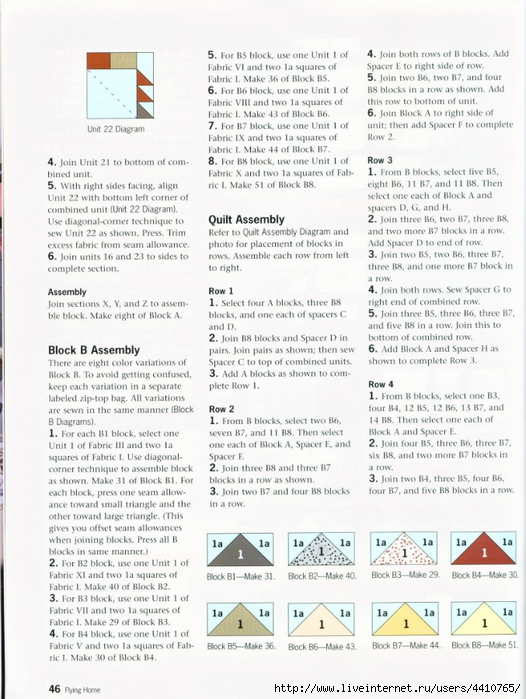 Unit 22 Diagram

4. Join Unit 21 to bottom of combined unit.
5. With right sides facing, align Unit 22 with bottom left corner of combined unit (Unit 22 Diagram). Use diagonal-corner technique to sew Unit 22 as shown. Press. Trim excess fabric from seam allowance.
6. Join units 16 and 23 to sides to complete section.

Assembly
Join sections X, Y, and Z to assemble block. Make eight of Block A.

Block B Assembly
There are eight color variations of Block B. To avoid getting confused, keep each variation in a separate labeled zip-top bag. All variations are sewn in the same manner (Block B Diagrams).
1. For each B1 block, select one Unit 1 of Fabric III and two 1a squares of Fabric I. Use diagonal-corner technique to assemble block as shown. Make 31 of Block B1. For each block, press one seam allowance toward small triangle and the other toward large triangle. (This gives you offset seam allowances when joining blocks. Press all B blocks in same manner.)
2. For B2 block, use one Unit 1 of Fabric XI and two 1a squares of Fabric I. Make 40 of Block B2.
3. For B3 block, use one Unit 1 of Fabric VII and two 1a squares of Fabric I. Make 29 of Block B3.
4. For B4 block, use one Unit 1 of Fabric V and two 1a squares of Fabric I. Make 30 of Block B4.

5. For B5 block, use one Unit 1 of Fabric VI and two 1a squares of Fabric I. Make 36 of Block B5.
6. For B6 block, use one Unit 1 of Fabric VIII and two 1a squares of Fabric I. Make 43 of Block B6.
7. For B7 block, use one Unit 1 of Fabric IX and two 1a squares of Fabric I. Make 44 of Block B7.
8. For B8 block, use one Unit 1 of Fabric X and two 1a squares of Fabric I. Make 51 of Block B8.

Quilt Assembly
Refer to Quilt Assembly Diagram and photo for placement of blocks in rows. Assemble each row from left to right.

Row 1
1. Select four A blocks, three B8 blocks, and one each of spacers C and D.
2. Join B8 blocks and Spacer D in pairs. Join pairs as shown; then sew Spacer C to top of combined units.
3. Add A blocks as shown to complete Row 1.

Row 2
1. From B blocks, select two B6, seven B7, and 11 B8. Then select one each of Block A, Spacer E, and Spacer F.
2. Join three B8 and three B7 blocks in a row as shown.
3. Join two B7 and four B8 blocks in a row.

4. Join both rows of B blocks. Add Spacer E to right side of row.
5. Join two B6, two B7, and four B8 blocks in a row as shown. Add this row to bottom of unit.
6. Join Block A to right side of unit; then add Spacer F to complete Row 2.

Row 3
1. From B blocks, select five B5, eight B6, 11 B7, and 11 B8. Then select one each of Block A and spacers D, G, and H.
2. Join three B6, two B7, three B8, and two more B7 blocks in a row. Add Spacer D to end of row.
3. Join two B5, two B6, three B7, three B8, and one more B7 block in a row.
4. Join both rows. Sew Spacer G to right end of combined row.
5. Join three B5, three B6, three B7, and five B8 in a row. Join this to bottom of combined row.
6. Add Block A and Spacer H as shown to complete Row 3.

Row 4
1. From B blocks, select one B3, four B4, 12 B5, 12 B6, 13 B7, and 14 B8. Then select one each of Block A and Spacer E.
2. Join four B5, three B6, three B7, six B8, and two more B7 blocks in a row.
3. Join two B4, three B5, four B6, four B7, and five B8 blocks in a row.

1a 1 1a
Block B1—Make 31.
1a 1 1a
Block B2—Make 40.
1a 1 1a
Block B3—Make 29.
1a 1 1a
Block B4—Make 30.
1a 1 1a
Block B5—Make 36.
1a 1 1a
Block B6—Make 43.
1a 1 1a
Block B7—Make 44.
1a 1 1a
Block B8—Make 51.

46 Flying Home
http://www.liveinternet.ru/users/4410765/